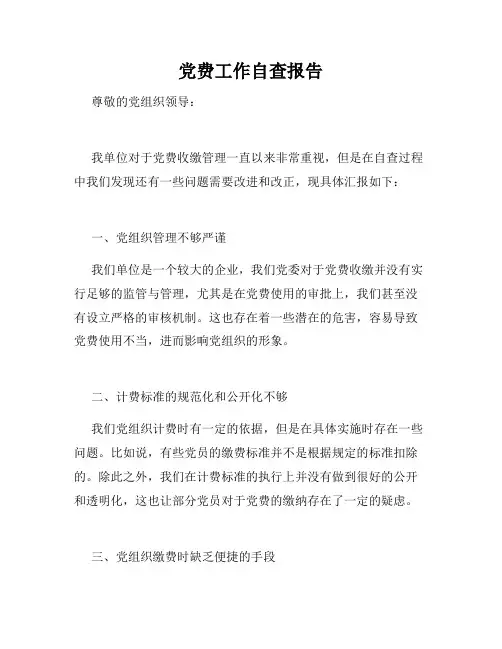 党费工作自查报告

尊敬的党组织领导：

我单位对于党费收缴管理一直以来非常重视，但是在自查过程中我们发现还有一些问题需要改进和改正，现具体汇报如下：

一、党组织管理不够严谨

我们单位是一个较大的企业，我们党委对于党费收缴并没有实行足够的监管与管理，尤其是在党费使用的审批上，我们甚至没有设立严格的审核机制。这也存在着一些潜在的危害，容易导致党费使用不当，进而影响党组织的形象。

二、计费标准的规范化和公开化不够

我们党组织计费时有一定的依据，但是在具体实施时存在一些问题。比如说，有些党员的缴费标准并不是根据规定的标准扣除的。除此之外，我们在计费标准的执行上并没有做到很好的公开和透明化，这也让部分党员对于党费的缴纳存在了一定的疑虑。

三、党组织缴费时缺乏便捷的手段